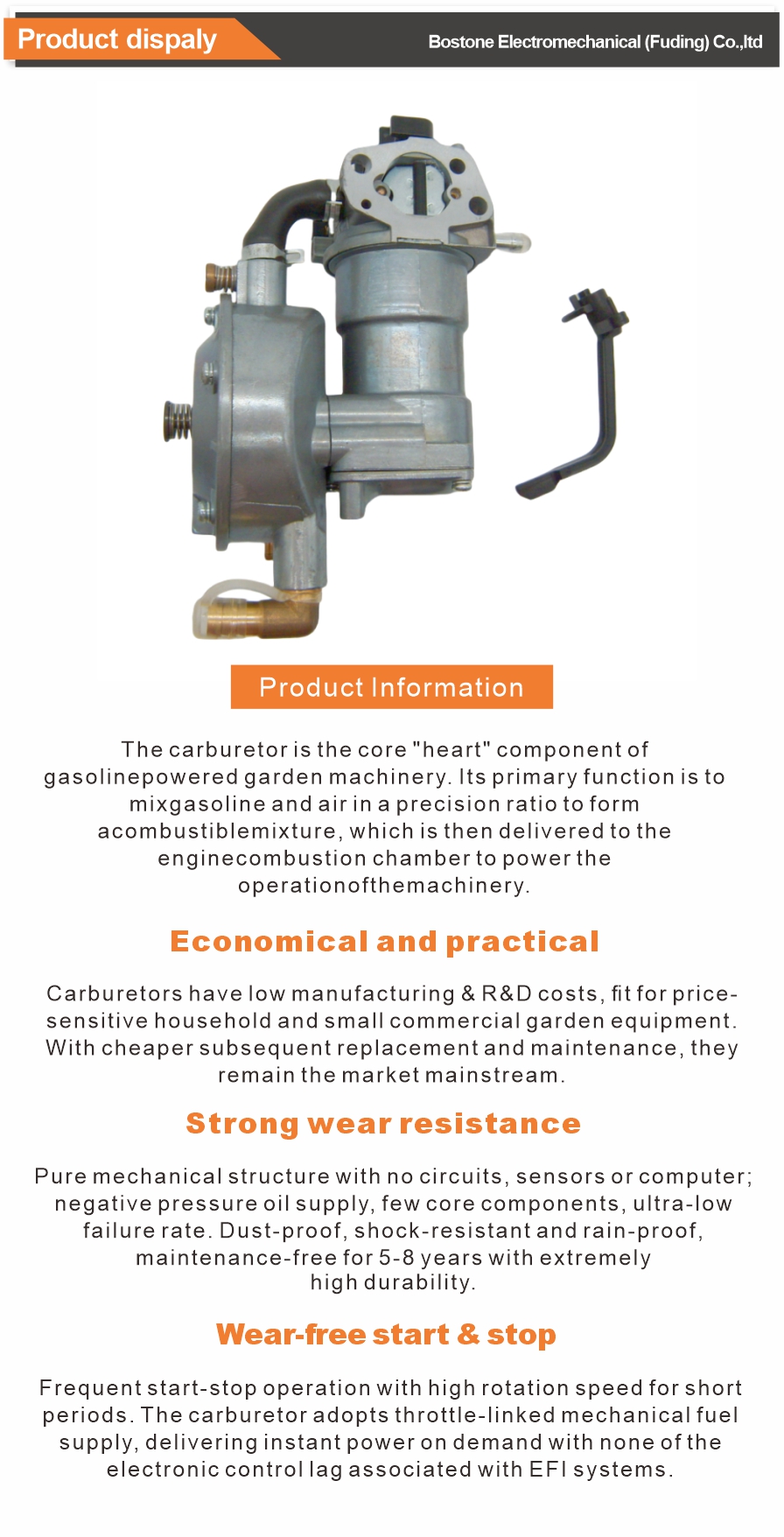 Product dispaly

Bostone Electromechanical (Fuding) Co.,ltd

Product Information

The carburetor is the core "heart" component of gasolinepowered garden machinery. Its primary function is to mixgasoline and air in a precision ratio to form acombustiblemixture, which is then delivered to the enginecombustion chamber to power the operationofthemachinery.

Economical and practical

Carburetors have low manufacturing & R&D costs, fit for price-sensitive household and small commercial garden equipment. With cheaper subsequent replacement and maintenance, they remain the market mainstream.

Strong wear resistance

Pure mechanical structure with no circuits, sensors or computer; negative pressure oil supply, few core components, ultra-low failure rate. Dust-proof, shock-resistant and rain-proof, maintenance-free for 5-8 years with extremely high durability.

Wear-free start & stop

Frequent start-stop operation with high rotation speed for short periods. The carburetor adopts throttle-linked mechanical fuel supply, delivering instant power on demand with none of the electronic control lag associated with EFI systems.